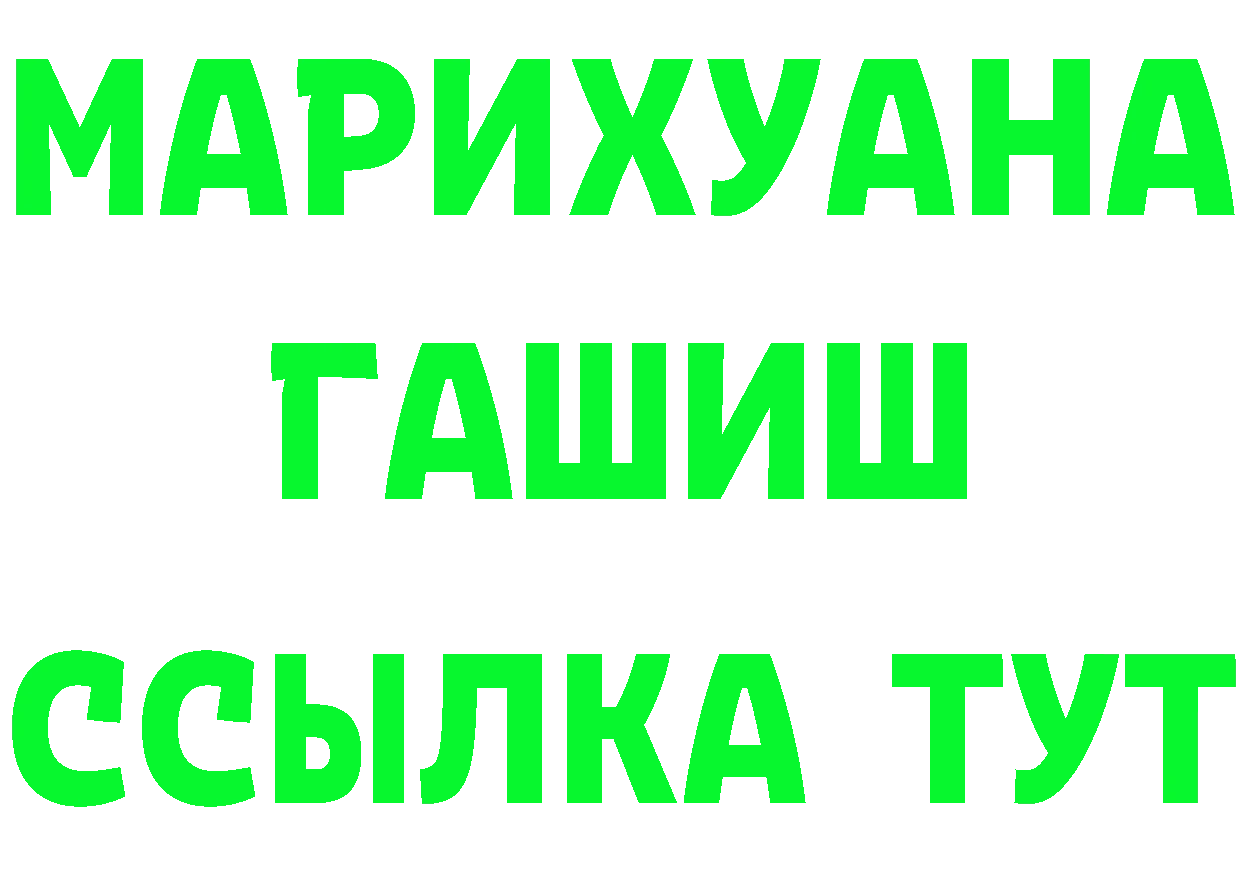 МАРИХУАНА
ГАШИШ
ССЫЛКА ТУТ